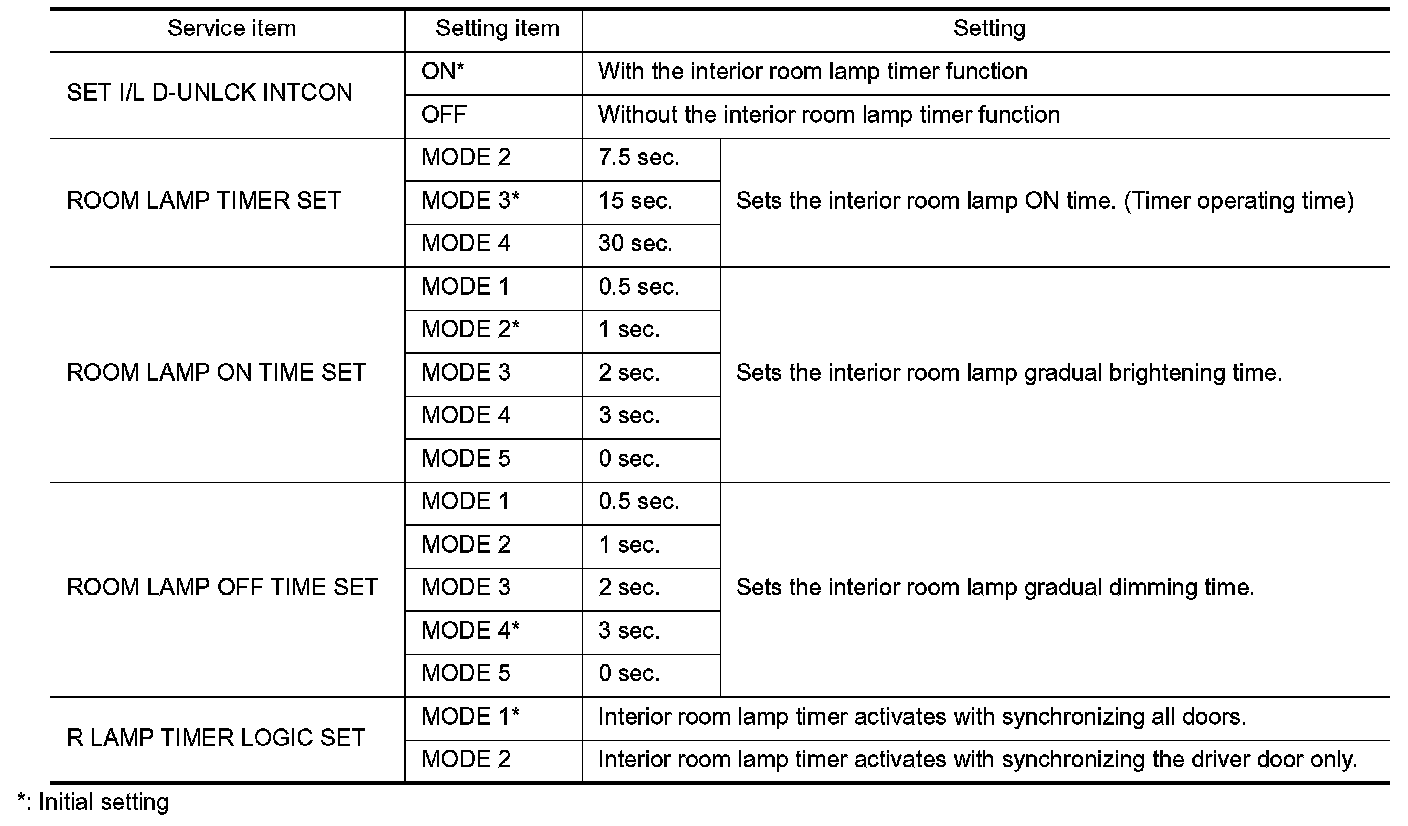 | Service item | Setting item | Setting | |
|---|---|---|---|
| SET I/L D-UNLCK INTCON | ON* | With the interior room lamp timer function | |
| | OFF | Without the interior room lamp timer function | |
| ROOM LAMP TIMER SET | MODE 2 | 7.5 sec. | Sets the interior room lamp ON time. (Timer operating time) |
| | MODE 3* | 15 sec. | |
| | MODE 4 | 30 sec. | |
| ROOM LAMP ON TIME SET | MODE 1 | 0.5 sec. | Sets the interior room lamp gradual brightening time. |
| | MODE 2* | 1 sec. | |
| | MODE 3 | 2 sec. | |
| | MODE 4 | 3 sec. | |
| | MODE 5 | 0 sec. | |
| ROOM LAMP OFF TIME SET | MODE 1 | 0.5 sec. | Sets the interior room lamp gradual dimming time. |
| | MODE 2 | 1 sec. | |
| | MODE 3 | 2 sec. | |
| | MODE 4* | 3 sec. | |
| | MODE 5 | 0 sec. | |
| R LAMP TIMER LOGIC SET | MODE 1* | Interior room lamp timer activates with synchronizing all doors. | |
| | MODE 2 | Interior room lamp timer activates with synchronizing the driver door only. | |

*: Initial setting